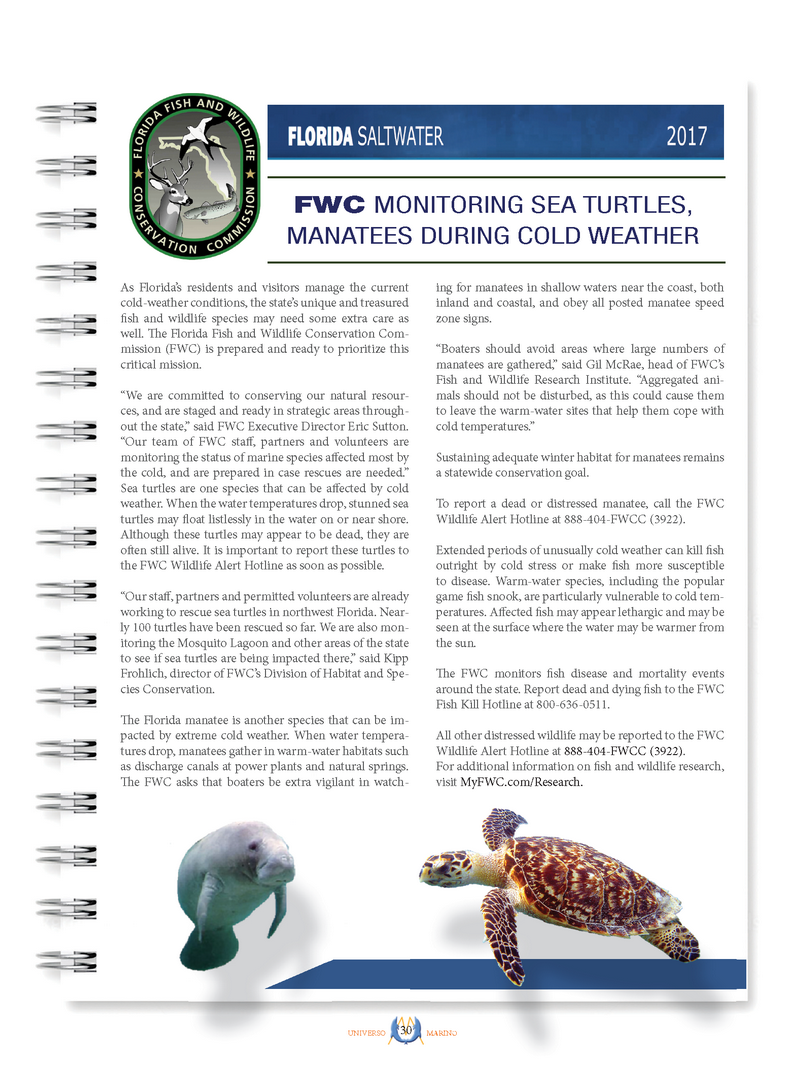 FLORIDA FISH AND WILDLIFE CONSERVATION COMMISSION

FLORIDA SALTWATER 2017

FWC MONITORING SEA TURTLES, MANATEES DURING COLD WEATHER

As Florida's residents and visitors manage the current cold-weather conditions, the state's unique and treasured fish and wildlife species may need some extra care as well. The Florida Fish and Wildlife Conservation Commission (FWC) is prepared and ready to prioritize this critical mission.

"We are committed to conserving our natural resources, and are staged and ready in strategic areas throughout the state," said FWC Executive Director Eric Sutton. "Our team of FWC staff, partners and volunteers are monitoring the status of marine species affected most by the cold, and are prepared in case rescues are needed." Sea turtles are one species that can be affected by cold weather. When the water temperatures drop, stunned sea turtles may float listlessly in the water on or near shore. Although these turtles may appear to be dead, they are often still alive. It is important to report these turtles to the FWC Wildlife Alert Hotline as soon as possible.

"Our staff, partners and permitted volunteers are already working to rescue sea turtles in northwest Florida. Nearly 100 turtles have been rescued so far. We are also monitoring the Mosquito Lagoon and other areas of the state to see if sea turtles are being impacted there," said Kipp Frohlich, director of FWC's Division of Habitat and Species Conservation.

The Florida manatee is another species that can be impacted by extreme cold weather. When water temperatures drop, manatees gather in warm-water habitats such as discharge canals at power plants and natural springs. The FWC asks that boaters be extra vigilant in watching for manatees in shallow waters near the coast, both inland and coastal, and obey all posted manatee speed zone signs.

"Boaters should avoid areas where large numbers of manatees are gathered," said Gil McRae, head of FWC's Fish and Wildlife Research Institute. "Aggregated animals should not be disturbed, as this could cause them to leave the warm-water sites that help them cope with cold temperatures."

Sustaining adequate winter habitat for manatees remains a statewide conservation goal.

To report a dead or distressed manatee, call the FWC Wildlife Alert Hotline at 888-404-FWCC (3922).

Extended periods of unusually cold weather can kill fish outright by cold stress or make fish more susceptible to disease. Warm-water species, including the popular game fish snook, are particularly vulnerable to cold temperatures. Affected fish may appear lethargic and may be seen at the surface where the water may be warmer from the sun.

The FWC monitors fish disease and mortality events around the state. Report dead and dying fish to the FWC Fish Kill Hotline at 800-636-0511.

All other distressed wildlife may be reported to the FWC Wildlife Alert Hotline at 888-404-FWCC (3922).
For additional information on fish and wildlife research, visit MyFWC.com/Research.

UNIVERSO 30 MARINO